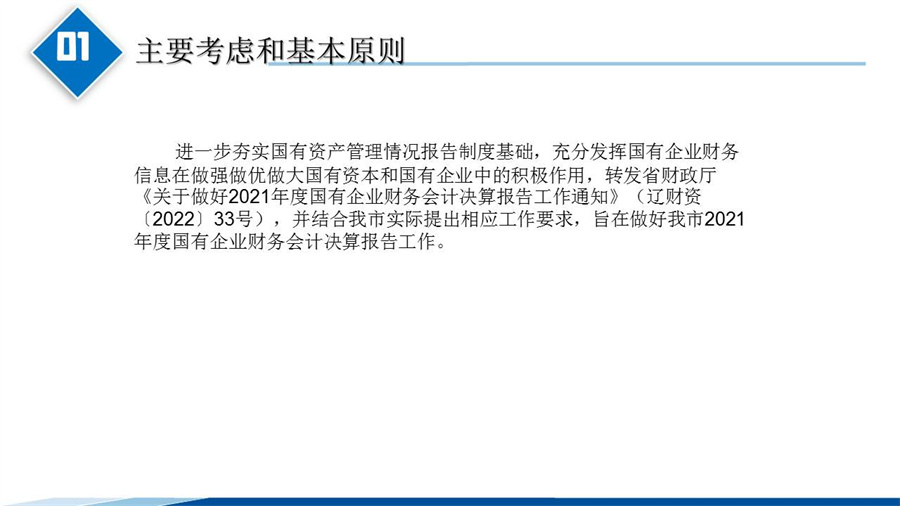 01

主要考虑和基本原则

进一步夯实国有资产管理情况报告制度基础，充分发挥国有企业财务信息在做强做优做大国有资本和国有企业中的积极作用，转发省财政厅《关于做好2021年度国有企业财务会计决算报告工作通知》（辽财资〔2022〕33号），并结合我市实际提出相应工作要求，旨在做好我市2021年度国有企业财务会计决算报告工作。